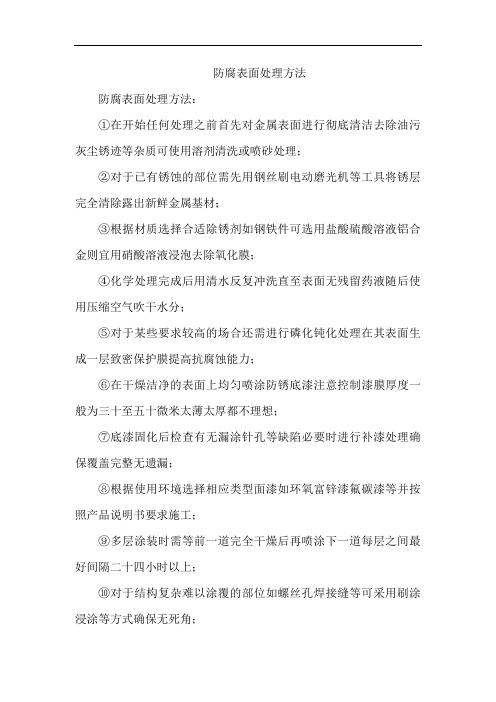 防腐表面处理方法

防腐表面处理方法：

①在开始任何处理之前首先对金属表面进行彻底清洁去除油污灰尘锈迹等杂质可使用溶剂清洗或喷砂处理；

②对于已有锈蚀的部位需先用钢丝刷电动磨光机等工具将锈层完全清除露出新鲜金属基材；

③根据材质选择合适除锈剂如钢铁件可选用盐酸硫酸溶液铝合金则宜用硝酸溶液浸泡去除氧化膜；

④化学处理完成后用清水反复冲洗直至表面无残留药液随后使用压缩空气吹干水分；

⑤对于某些要求较高的场合还需进行磷化钝化处理在其表面生成一层致密保护膜提高抗腐蚀能力；

⑥在干燥洁净的表面上均匀喷涂防锈底漆注意控制漆膜厚度一般为三十至五十微米太薄太厚都不理想；

⑦底漆固化后检查有无漏涂针孔等缺陷必要时进行补漆处理确保覆盖完整无遗漏；

⑧根据使用环境选择相应类型面漆如环氧富锌漆氟碳漆等并按照产品说明书要求施工；

⑨多层涂装时需等前一道完全干燥后再喷涂下一道每层之间最好间隔二十四小时以上；

⑩对于结构复杂难以涂覆的部位如螺丝孔焊接缝等可采用刷涂浸涂等方式确保无死角；